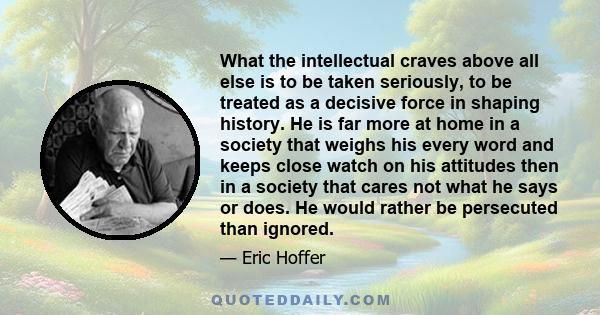 What the intellectual craves above all else is to be taken seriously, to be treated as a decisive force in shaping history. He is far more at home in a society that weighs his every word and keeps close watch on his attitudes then in a society that cares not what he says or does. He would rather be persecuted than ignored.

— Eric Hoffer

QUOTEDDAILY.COM